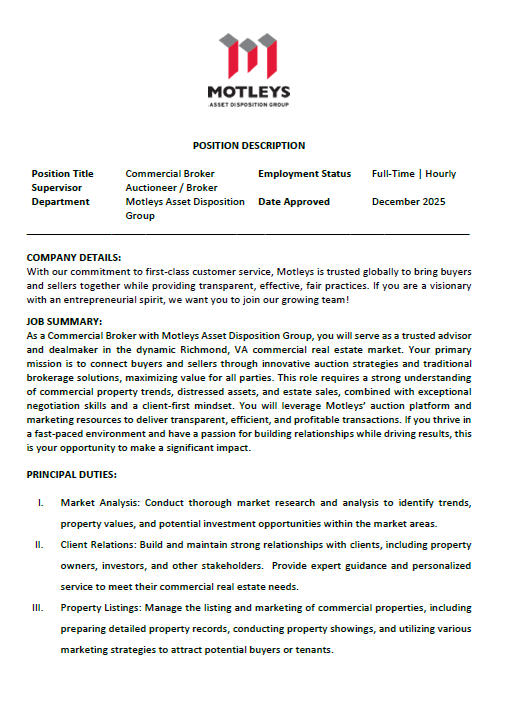 MOTLEYS
ASSET DISPOSITION GROUP

POSITION DESCRIPTION

| Position Title | Commercial Broker | Employment Status | Full-Time \| Hourly |
|---|---|---|---|
| Supervisor | Auctioneer / Broker | | |
| Department | Motleys Asset Disposition Group | Date Approved | December 2025 |

COMPANY DETAILS:
With our commitment to first-class customer service, Motleys is trusted globally to bring buyers and sellers together while providing transparent, effective, fair practices. If you are a visionary with an entrepreneurial spirit, we want you to join our growing team!

JOB SUMMARY:
As a Commercial Broker with Motleys Asset Disposition Group, you will serve as a trusted advisor and dealmaker in the dynamic Richmond, VA commercial real estate market. Your primary mission is to connect buyers and sellers through innovative auction strategies and traditional brokerage solutions, maximizing value for all parties. This role requires a strong understanding of commercial property trends, distressed assets, and estate sales, combined with exceptional negotiation skills and a client-first mindset. You will leverage Motleys' auction platform and marketing resources to deliver transparent, efficient, and profitable transactions. If you thrive in a fast-paced environment and have a passion for building relationships while driving results, this is your opportunity to make a significant impact.

PRINCIPAL DUTIES:

I. Market Analysis: Conduct thorough market research and analysis to identify trends, property values, and potential investment opportunities within the market areas.

II. Client Relations: Build and maintain strong relationships with clients, including property owners, investors, and other stakeholders. Provide expert guidance and personalized service to meet their commercial real estate needs.

III. Property Listings: Manage the listing and marketing of commercial properties, including preparing detailed property records, conducting property showings, and utilizing various marketing strategies to attract potential buyers or tenants.